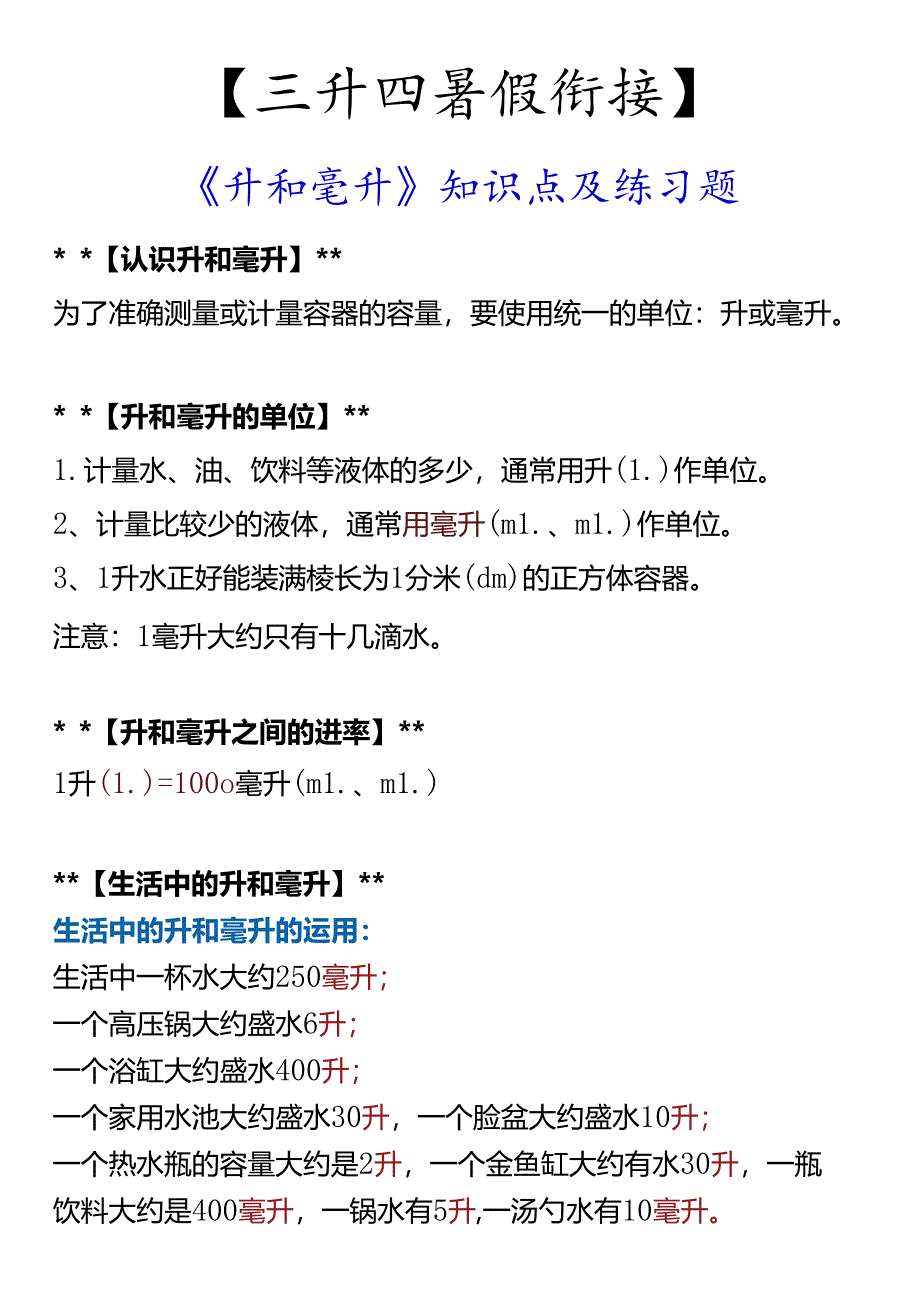 【三升四暑假衔接】

《升和毫升》知识点及练习题

* *【认识升和毫升】**

为了准确测量或计量容器的容量，要使用统一的单位：升或毫升。

* *【升和毫升的单位】**

1.计量水、油、饮料等液体的多少，通常用升(1.)作单位。

2、计量比较少的液体，通常用毫升(m1.、m1.)作单位。

3、1升水正好能装满棱长为1分米(dm)的正方体容器。

注意：1毫升大约只有十几滴水。

* *【升和毫升之间的进率】**

1升(1.)=100o毫升(m1.、m1.)

**【生活中的升和毫升】**

生活中的升和毫升的运用：

生活中一杯水大约250毫升；

一个高压锅大约盛水6升；

一个浴缸大约盛水400升；

一个家用水池大约盛水30升，一个脸盆大约盛水10升；

一个热水瓶的容量大约是2升，一个金鱼缸大约有水30升，一瓶饮料大约是400毫升，一锅水有5升,一汤勺水有10毫升。